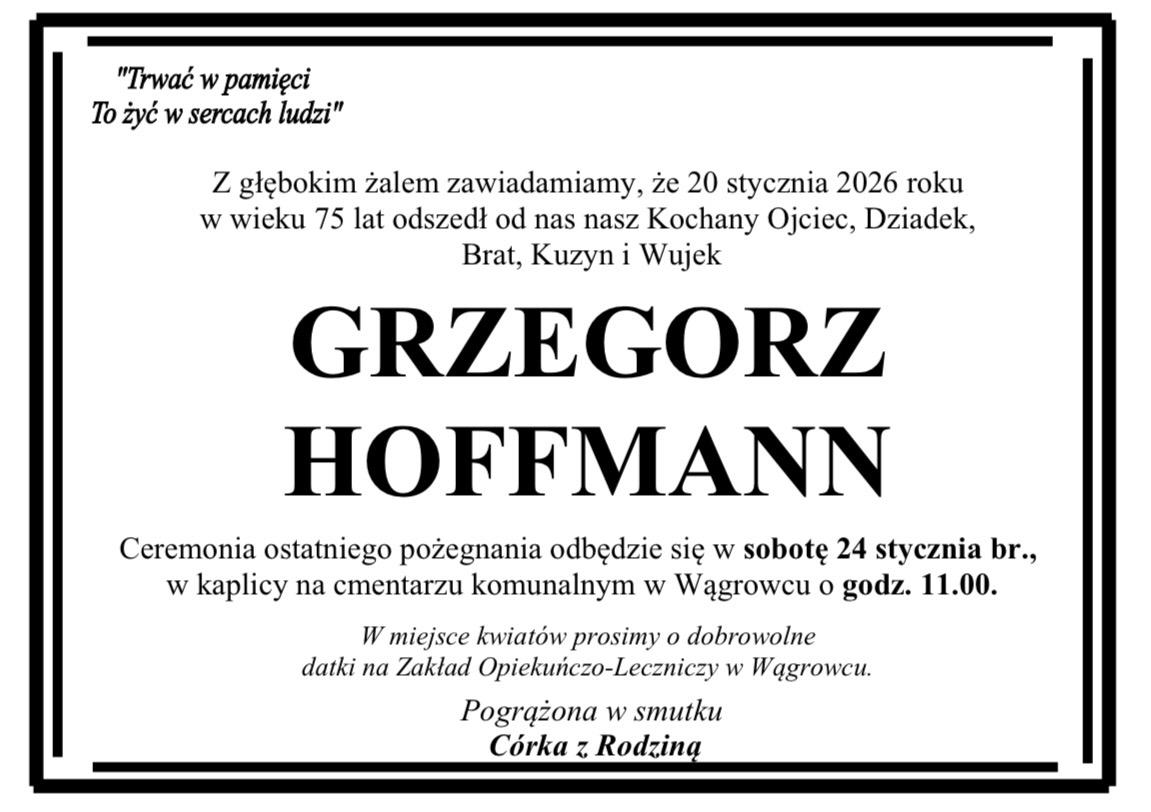 "Trwać w pamięci
To żyć w sercach ludzi"

Z głębokim żalem zawiadamiamy, że 20 stycznia 2026 roku w wieku 75 lat odszedł od nas nasz Kochany Ojciec, Dziadek, Brat, Kuzyn i Wujek

GRZEGORZ
HOFFMANN

Ceremonia ostatniego pożegnania odbędzie się w sobotę 24 stycznia br., w kaplicy na cmentarzu komunalnym w Wągrowcu o godz. 11.00.

W miejsce kwiatów prosimy o dobrowolne datki na Zakład Opiekuńczo-Leczniczy w Wągrowcu.

Pogrążona w smutku
Córka z Rodziną